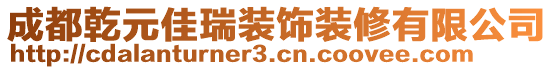 成都乾元佳瑞装饰装修有限公司
http://cdalanturner3.cn.coovee.com